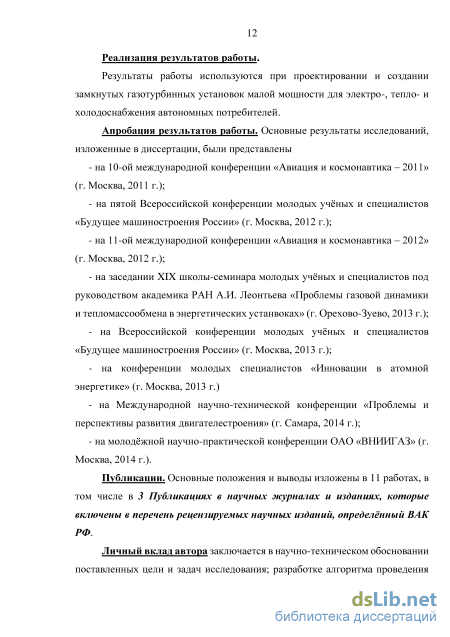 12

Реализация результатов работы.

Результаты работы используются при проектировании и создании замкнутых газотурбинных установок малой мощности для электро-, тепло- и холодоснабжения автономных потребителей.

Апробация результатов работы. Основные результаты исследований, изложенные в диссертации, были представлены

- на 10-ой международной конференции «Авиация и космонавтика – 2011» (г. Москва, 2011 г.);

- на пятой Всероссийской конференции молодых учёных и специалистов «Будущее машиностроения России» (г. Москва, 2012 г.);

- на 11-ой международной конференции «Авиация и космонавтика – 2012» (г. Москва, 2012 г.);

- на заседании XIX школы-семинара молодых учёных и специалистов под руководством академика РАН А.И. Леонтьева «Проблемы газовой динамики и тепломассообмена в энергетических установках» (г. Орехово-Зуево, 2013 г.);

- на Всероссийской конференции молодых учёных и специалистов «Будущее машиностроения России» (г. Москва, 2013 г.);

- на конференции молодых специалистов «Инновации в атомной энергетике» (г. Москва, 2013 г.)

- на Международной научно-технической конференции «Проблемы и перспективы развития двигателестроения» (г. Самара, 2014 г.);

- на молодёжной научно-практической конференции ОАО «ВНИИГАЗ» (г. Москва, 2014 г.).

Публикации. Основные положения и выводы изложены в 11 работах, в том числе в 3 Публикациях в научных журналах и изданиях, которые включены в перечень рецензируемых научных изданий, определённый ВАК РФ.

Личный вклад автора заключается в научно-техническом обосновании поставленных цели и задач исследования; разработке алгоритма проведения

dsLib.net
библиотека диссертаций